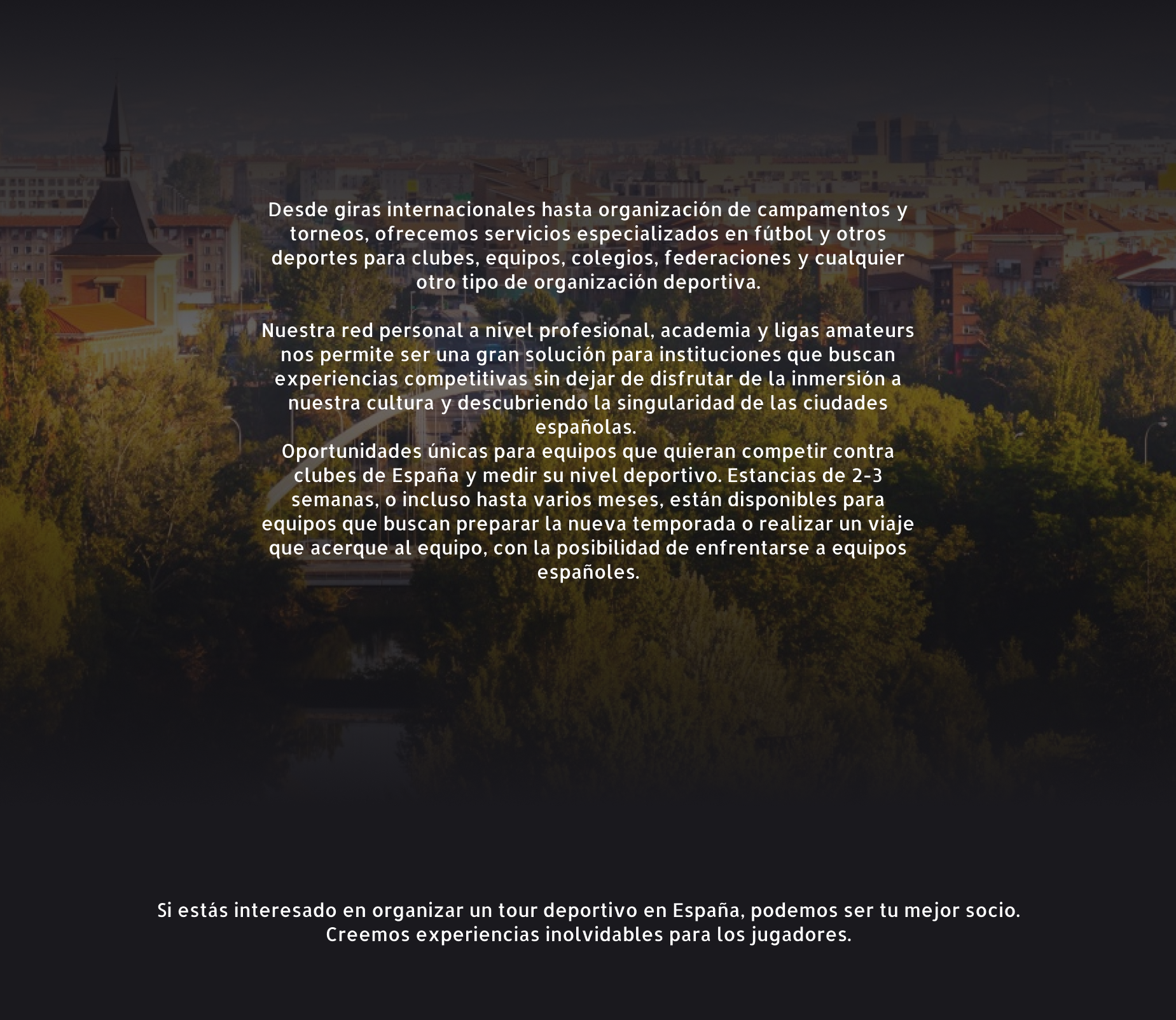 Desde giras internacionales hasta organización de campamentos y torneos, ofrecemos servicios especializados en fútbol y otros deportes para clubes, equipos, colegios, federaciones y cualquier otro tipo de organización deportiva.

Nuestra red personal a nivel profesional, academia y ligas amateurs nos permite ser una gran solución para instituciones que buscan experiencias competitivas sin dejar de disfrutar de la inmersión a nuestra cultura y descubriendo la singularidad de las ciudades españolas.
Oportunidades únicas para equipos que quieran competir contra clubes de España y medir su nivel deportivo. Estancias de 2-3 semanas, o incluso hasta varios meses, están disponibles para equipos que buscan preparar la nueva temporada o realizar un viaje que acerque al equipo, con la posibilidad de enfrentarse a equipos españoles.

Si estás interesado en organizar un tour deportivo en España, podemos ser tu mejor socio. Creemos experiencias inolvidables para los jugadores.